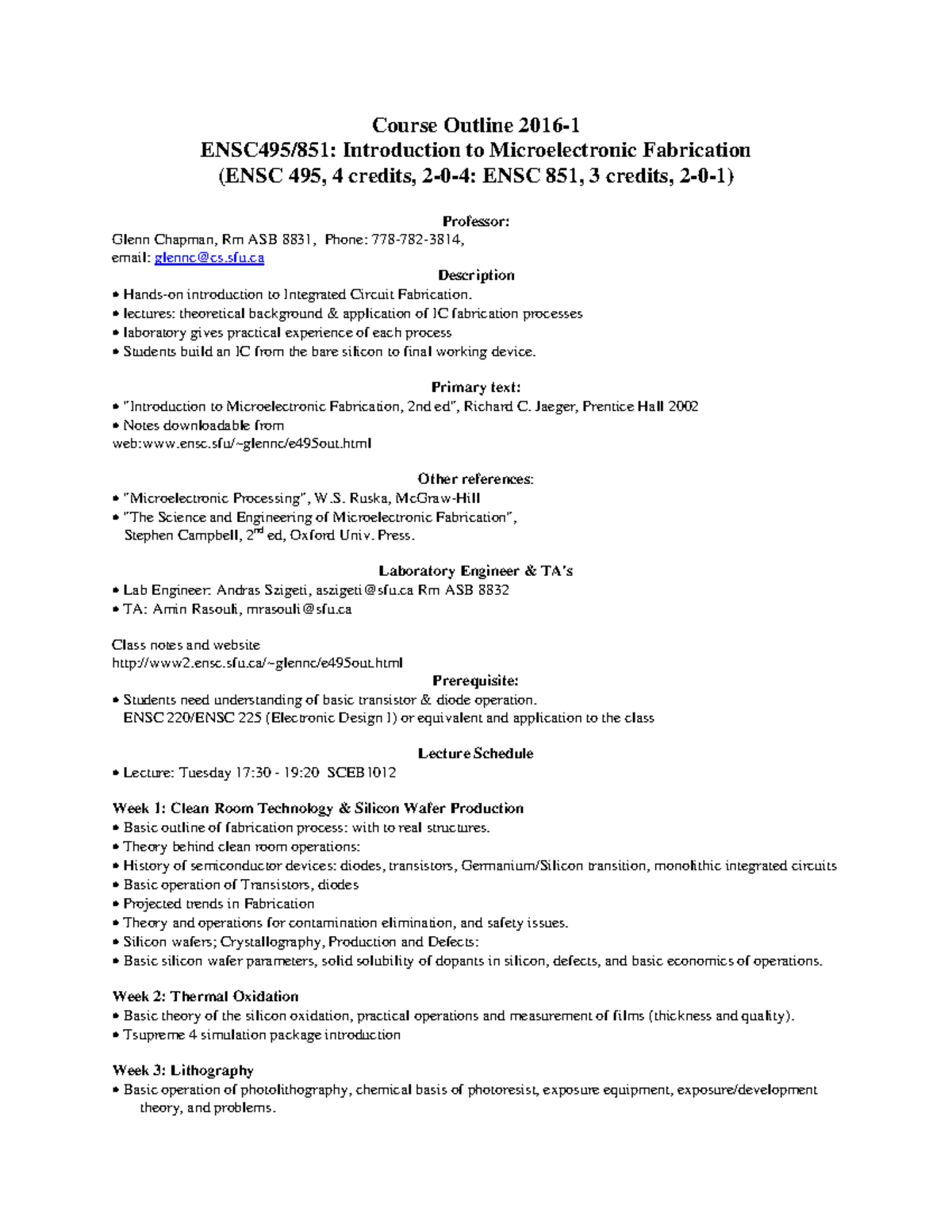 Course Outline 2016-1
ENSC495/851: Introduction to Microelectronic Fabrication
(ENSC 495, 4 credits, 2-0-4: ENSC 851, 3 credits, 2-0-1)

Professor:
Glenn Chapman, Rm ASB 8831, Phone: 778-782-3814,
email: glennc@cs.sfu.ca

Description
• Hands-on introduction to Integrated Circuit Fabrication.
• lectures: theoretical background & application of IC fabrication processes
• laboratory gives practical experience of each process
• Students build an IC from the bare silicon to final working device.

Primary text:
• "Introduction to Microelectronic Fabrication, 2nd ed", Richard C. Jaeger, Prentice Hall 2002
• Notes downloadable from
web:www.ensc.sfu/~glennc/e495out.html

Other references:
• "Microelectronic Processing", W.S. Ruska, McGraw-Hill
• "The Science and Engineering of Microelectronic Fabrication", Stephen Campbell, 2$^{nd}$ ed, Oxford Univ. Press.

Laboratory Engineer & TA's
• Lab Engineer: Andras Szigeti, aszigeti@sfu.ca Rm ASB 8832
• TA: Amin Rasouli, mrasouli@sfu.ca

Class notes and website
http://www2.ensc.sfu.ca/~glennc/e495out.html

Prerequisite:
• Students need understanding of basic transistor & diode operation.
ENSC 220/ENSC 225 (Electronic Design I) or equivalent and application to the class

Lecture Schedule
• Lecture: Tuesday 17:30 - 19:20 SCEB1012

Week 1: Clean Room Technology & Silicon Wafer Production
• Basic outline of fabrication process: with to real structures.
• Theory behind clean room operations:
• History of semiconductor devices: diodes, transistors, Germanium/Silicon transition, monolithic integrated circuits
• Basic operation of Transistors, diodes
• Projected trends in Fabrication
• Theory and operations for contamination elimination, and safety issues.
• Silicon wafers; Crystallography, Production and Defects:
• Basic silicon wafer parameters, solid solubility of dopants in silicon, defects, and basic economics of operations.

Week 2: Thermal Oxidation
• Basic theory of the silicon oxidation, practical operations and measurement of films (thickness and quality).
• Tsupreme 4 simulation package introduction

Week 3: Lithography
• Basic operation of photolithography, chemical basis of photoresist, exposure equipment, exposure/development theory, and problems.